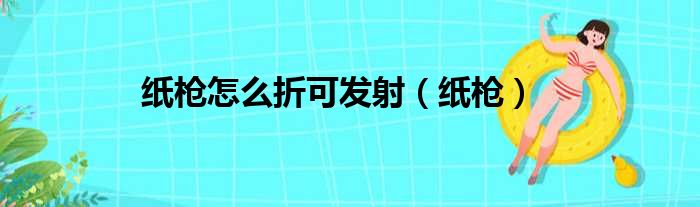 纸枪怎么折可发射（纸枪）